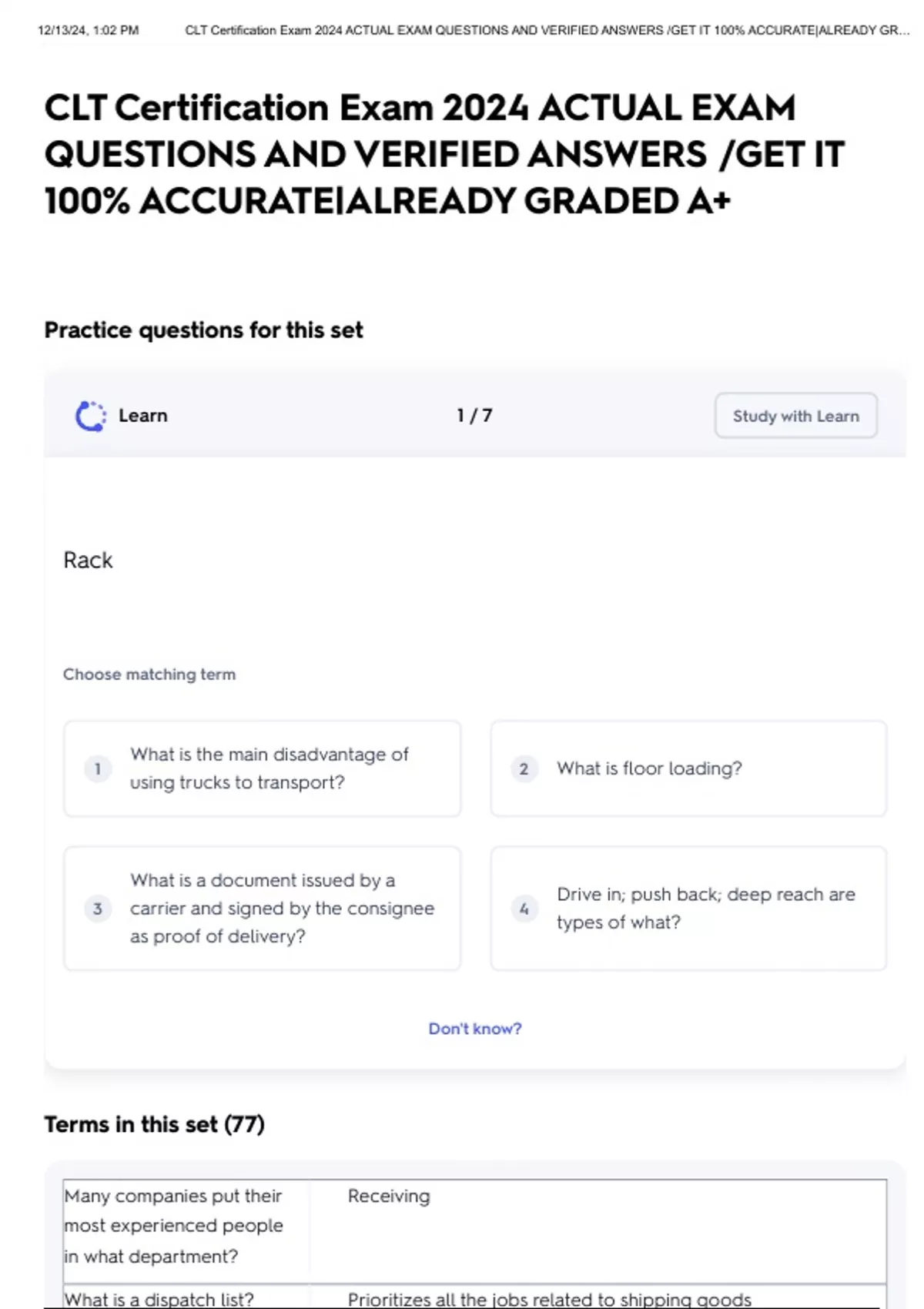 12/13/24, 1:02 PM CLT Certification Exam 2024 ACTUAL EXAM QUESTIONS AND VERIFIED ANSWERS /GET IT 100% ACCURATE|ALREADY GR...

CLT Certification Exam 2024 ACTUAL EXAM QUESTIONS AND VERIFIED ANSWERS /GET IT 100% ACCURATE|ALREADY GRADED A+

Practice questions for this set

Learn

1 / 7

Study with Learn

Rack

Choose matching term

1 What is the main disadvantage of using trucks to transport?

2 What is floor loading?

3 What is a document issued by a carrier and signed by the consignee as proof of delivery?

4 Drive in; push back; deep reach are types of what?

Don't know?

Terms in this set (77)

| Many companies put their most experienced people in what department? | Receiving |
|---|---|
| What is a dispatch list? | Prioritizes all the jobs related to shipping goods |